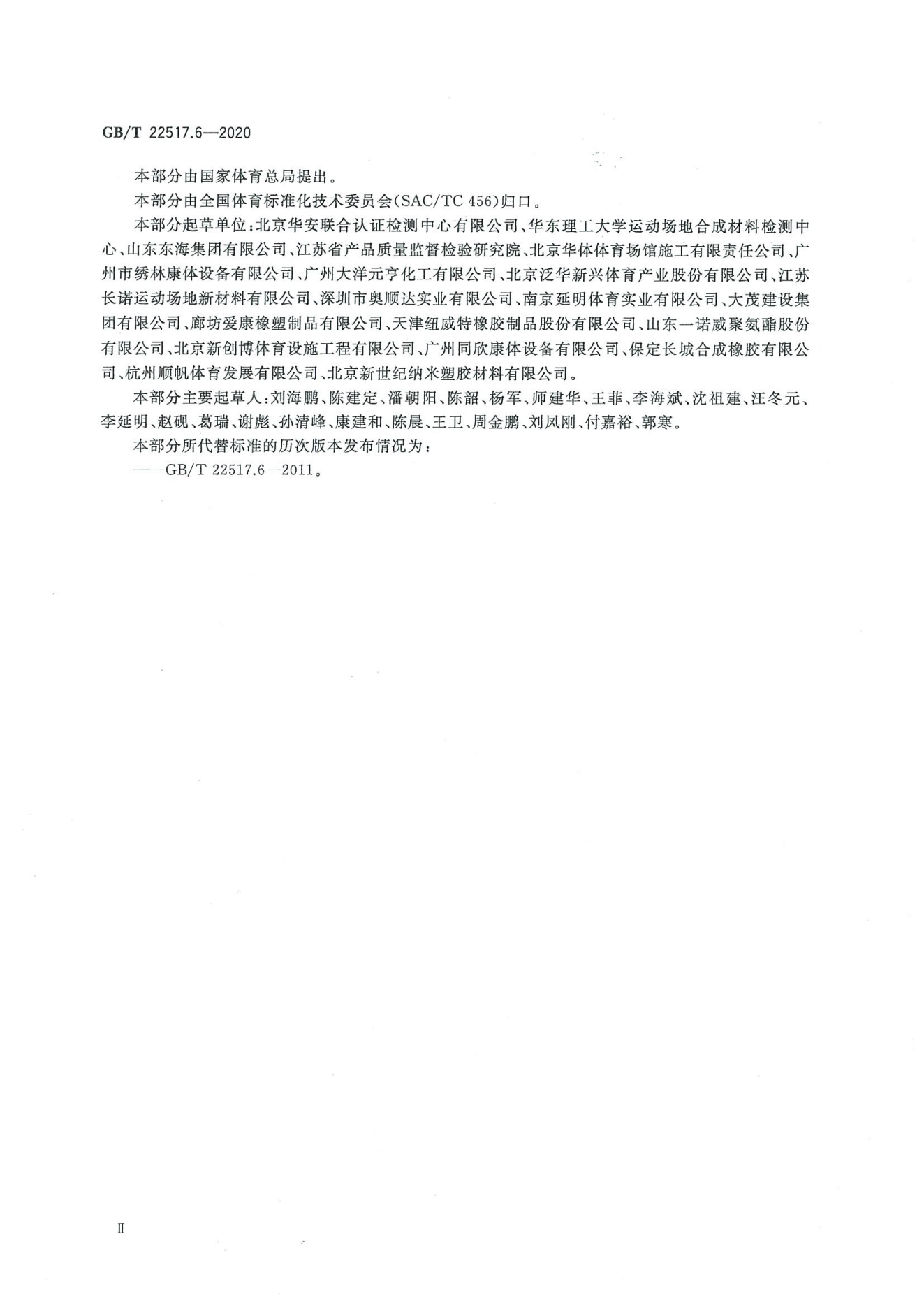 GB/T 22517.6—2020

本部分由国家体育总局提出。

本部分由全国体育标准化技术委员会(SAC/TC 456)归口。

本部分起草单位:北京华安联合认证检测中心有限公司、华东理工大学运动场地合成材料检测中心、山东东海集团有限公司、江苏省产品质量监督检验研究院、北京华体体育场馆施工有限责任公司、广州市绣林康体设备有限公司、广州大洋元亨化工有限公司、北京泛华新兴体育产业股份有限公司、江苏长诺运动场地新材料有限公司、深圳市奥顺达实业有限公司、南京延明体育实业有限公司、大茂建设集团有限公司、廊坊爱康橡塑制品有限公司、天津纽威特橡胶制品股份有限公司、山东一诺威聚氨酯股份有限公司、北京新创博体育设施工程有限公司、广州同欣康体设备有限公司、保定长城合成橡胶有限公司、杭州顺帆体育发展有限公司、北京新世纪纳米塑胶材料有限公司。

本部分主要起草人:刘海鹏、陈建定、潘朝阳、陈韶、杨军、师建华、王菲、李海斌、沈祖建、汪冬元、李延明、赵砚、葛瑞、谢彪、孙清峰、康建和、陈晨、王卫、周金鹏、刘凤刚、付嘉裕、郭寒。

本部分所代替标准的历次版本发布情况为:

——GB/T 22517.6—2011。

II